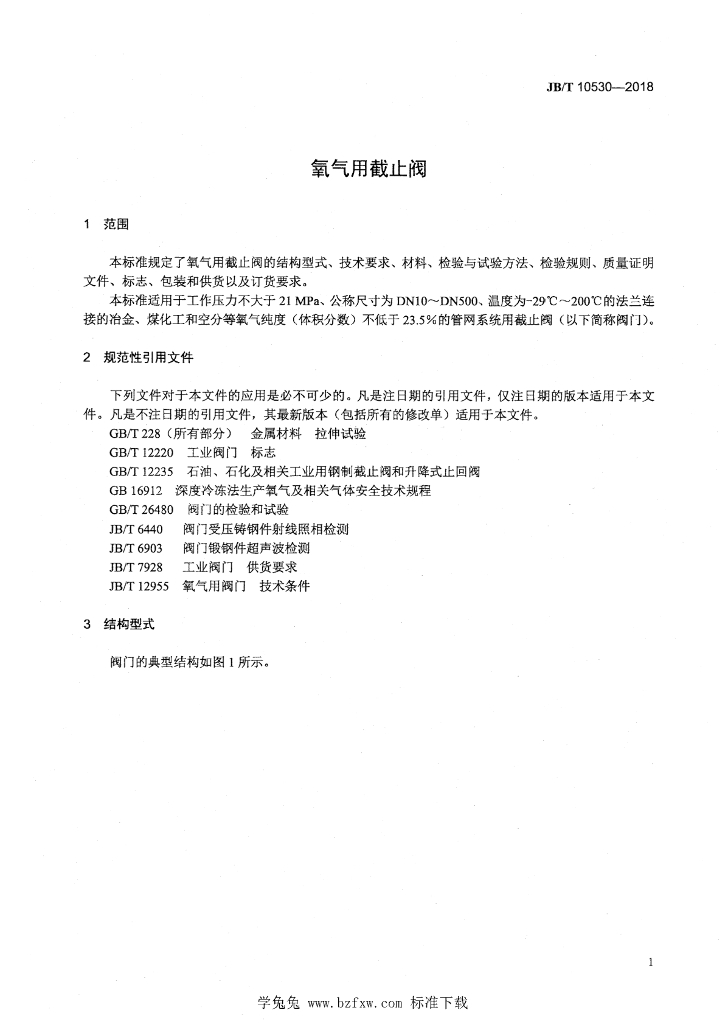 JB/T 10530—2018

氧气用截止阀

1 范围

本标准规定了氧气用截止阀的结构型式、技术要求、材料、检验与试验方法、检验规则、质量证明文件、标志、包装和供货以及订货要求。

本标准适用于工作压力不大于 21 MPa、公称尺寸为 DN10～DN500、温度为-29℃～200℃的法兰连接的冶金、煤化工和空分等氧气纯度（体积分数）不低于 23.5%的管网系统用截止阀（以下简称阀门）。

2 规范性引用文件

下列文件对于本文件的应用是必不可少的。凡是注日期的引用文件，仅注日期的版本适用于本文件。凡是不注日期的引用文件，其最新版本（包括所有的修改单）适用于本文件。

GB/T 228（所有部分） 金属材料 拉伸试验
GB/T 12220 工业阀门 标志
GB/T 12235 石油、石化及相关工业用钢制截止阀和升降式止回阀
GB 16912 深度冷冻法生产氧气及相关气体安全技术规程
GB/T 26480 阀门的检验和试验
JB/T 6440 阀门受压铸钢件射线照相检测
JB/T 6903 阀门锻钢件超声波检测
JB/T 7928 工业阀门 供货要求
JB/T 12955 氧气用阀门 技术条件

3 结构型式

阀门的典型结构如图 1 所示。

1

学兔兔 www.bzfxw.com 标准下载